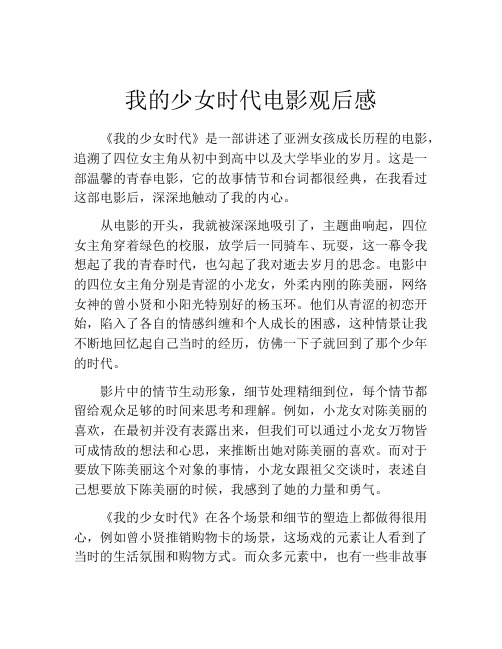 我的少女时代电影观后感

《我的少女时代》是一部讲述了亚洲女孩成长历程的电影，追溯了四位女主角从初中到高中以及大学毕业的岁月。这是一部温馨的青春电影，它的故事情节和台词都很经典，在我看过这部电影后，深深地触动了我的内心。

从电影的开头，我就被深深地吸引了，主题曲响起，四位女主角穿着绿色的校服，放学后一同骑车、玩耍，这一幕令我想起了我的青春时代，也勾起了我对逝去岁月的思念。电影中的四位女主角分别是青涩的小龙女，外柔内刚的陈美丽，网络女神的曾小贤和小阳光特别好的杨玉环。他们从青涩的初恋开始，陷入了各自的情感纠缠和个人成长的困惑，这种情景让我不断地回忆起自己当时的经历，仿佛一下子就回到了那个少年的时代。

影片中的情节生动形象，细节处理精细到位，每个情节都留给观众足够的时间来思考和理解。例如，小龙女对陈美丽的喜欢，在最初并没有表露出来，但我们可以通过小龙女万物皆可成情敌的想法和心思，来推断出她对陈美丽的喜欢。而对于要放下陈美丽这个对象的事情，小龙女跟祖父交谈时，表述自己想要放下陈美丽的时候，我感到了她的力量和勇气。

《我的少女时代》在各个场景和细节的塑造上都做得很用心，例如曾小贤推销购物卡的场景，这场戏的元素让人看到了当时的生活氛围和购物方式。而众多元素中，也有一些非故事